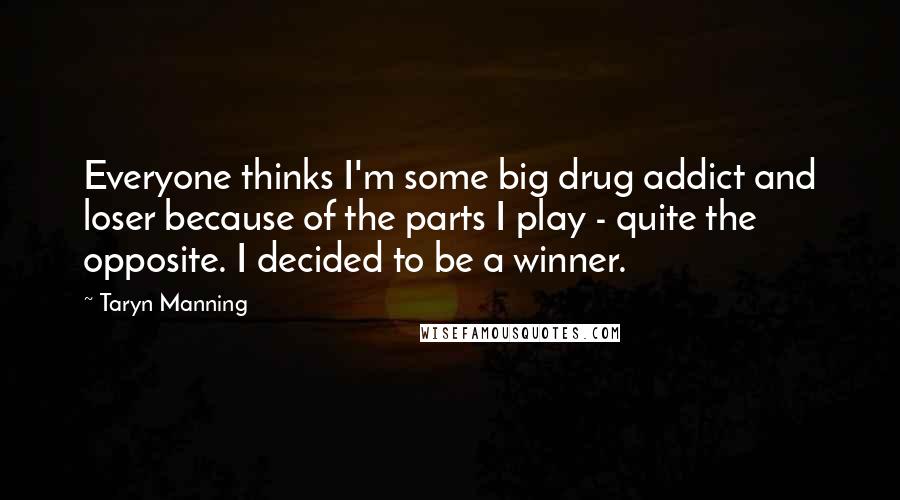 Everyone thinks I'm some big drug addict and loser because of the parts I play - quite the opposite. I decided to be a winner.

~ Taryn Manning

WISEFAMOUSQUOTES.COM